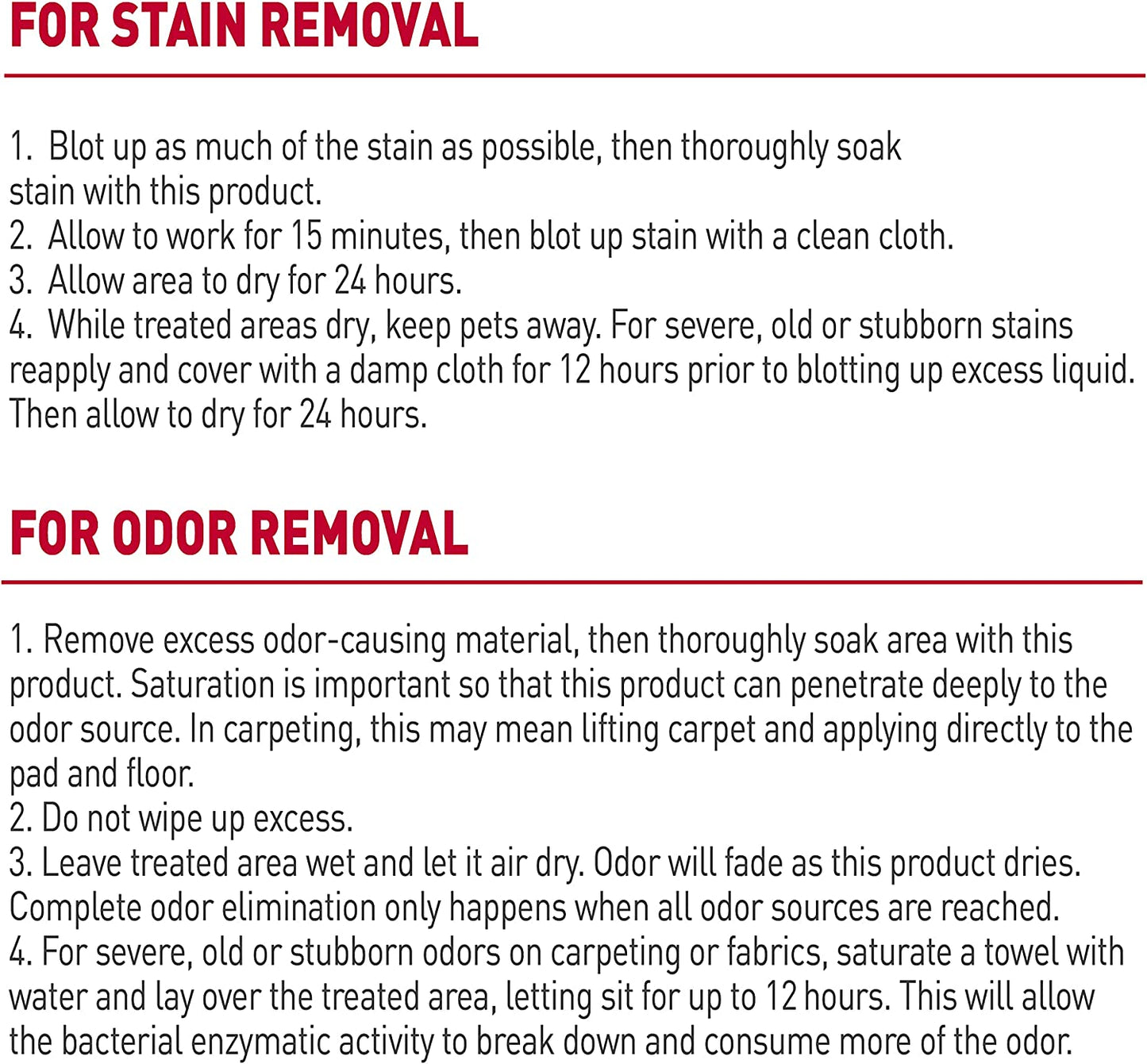 FOR STAIN REMOVAL

1. Blot up as much of the stain as possible, then thoroughly soak stain with this product.
2. Allow to work for 15 minutes, then blot up stain with a clean cloth.
3. Allow area to dry for 24 hours.
4. While treated areas dry, keep pets away. For severe, old or stubborn stains reapply and cover with a damp cloth for 12 hours prior to blotting up excess liquid. Then allow to dry for 24 hours.

FOR ODOR REMOVAL

1. Remove excess odor-causing material, then thoroughly soak area with this product. Saturation is important so that this product can penetrate deeply to the odor source. In carpeting, this may mean lifting carpet and applying directly to the pad and floor.
2. Do not wipe up excess.
3. Leave treated area wet and let it air dry. Odor will fade as this product dries. Complete odor elimination only happens when all odor sources are reached.
4. For severe, old or stubborn odors on carpeting or fabrics, saturate a towel with water and lay over the treated area, letting sit for up to 12 hours. This will allow the bacterial enzymatic activity to break down and consume more of the odor.